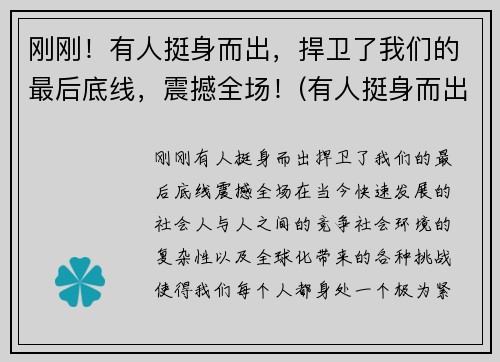 刚刚！有人挺身而出，捍卫了我们的最后底线，震撼全场！(有人挺身而出

刚刚有人挺身而出捍卫了我们的最后底线震撼全场在当今快速发展的社会人与人之间的竞争社会环境的复杂性以及全球化带来的各种挑战使得我们每个人都身处一个极为紧